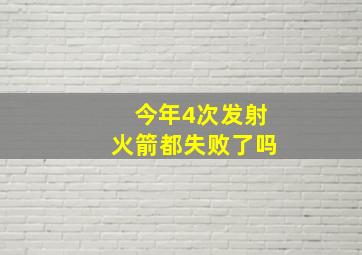 今年4次发射
火箭都失败了吗